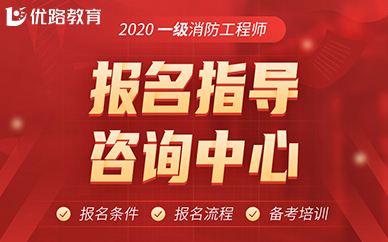 优路教育

2020 一级消防工程师

报名指导
咨询中心

报名条件 报名流程 备考培训